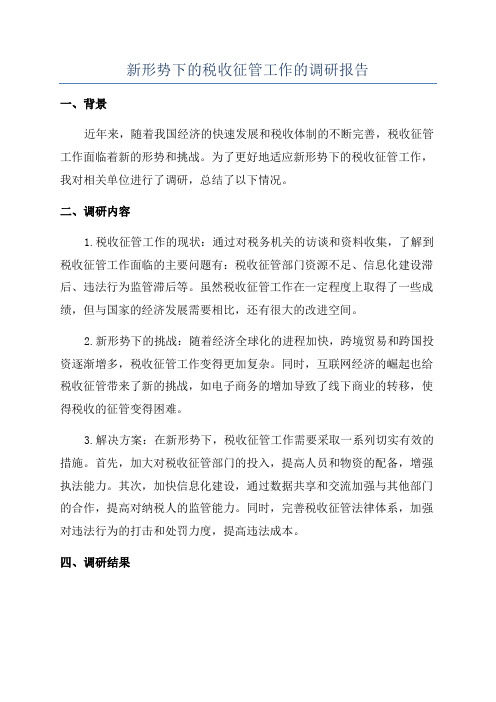 新形势下的税收征管工作的调研报告

一、背景

近年来，随着我国经济的快速发展和税收体制的不断完善，税收征管工作面临着新的形势和挑战。为了更好地适应新形势下的税收征管工作，我对相关单位进行了调研，总结了以下情况。

二、调研内容

1.税收征管工作的现状：通过对税务机关的访谈和资料收集，了解到税收征管工作面临的主要问题有：税收征管部门资源不足、信息化建设滞后、违法行为监管滞后等。虽然税收征管工作在一定程度上取得了一些成绩，但与国家的经济发展需要相比，还有很大的改进空间。

2.新形势下的挑战：随着经济全球化的进程加快，跨境贸易和跨国投资逐渐增多，税收征管工作变得更加复杂。同时，互联网经济的崛起也给税收征管带来了新的挑战，如电子商务的增加导致了线下商业的转移，使得税收的征管变得困难。

3.解决方案：在新形势下，税收征管工作需要采取一系列切实有效的措施。首先，加大对税收征管部门的投入，提高人员和物资的配备，增强执法能力。其次，加快信息化建设，通过数据共享和交流加强与其他部门的合作，提高对纳税人的监管能力。同时，完善税收征管法律体系，加强对违法行为的打击和处罚力度，提高违法成本。

四、调研结果